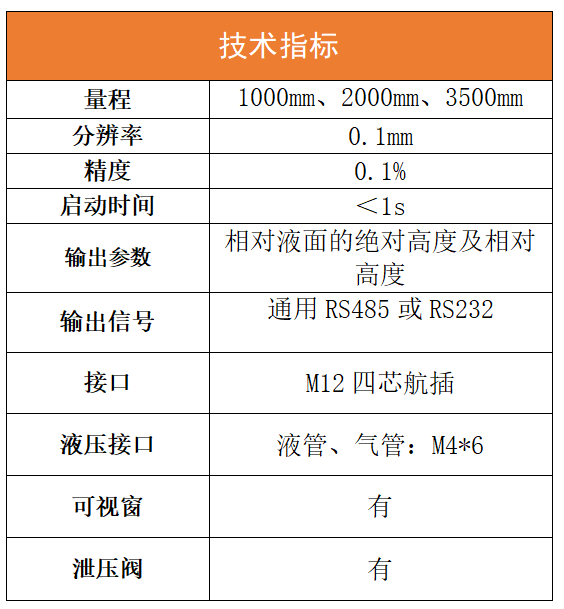 | 技术指标 | |
|---|---|
| 量程 | 1000mm、2000mm、3500mm |
| 分辨率 | 0.1mm |
| 精度 | 0.1% |
| 启动时间 | ＜1s |
| 输出参数 | 相对液面的绝对高度及相对高度 |
| 输出信号 | 通用 RS485 或 RS232 |
| 接口 | M12 四芯航插 |
| 液压接口 | 液管、气管：M4*6 |
| 可视窗 | 有 |
| 泄压阀 | 有 |